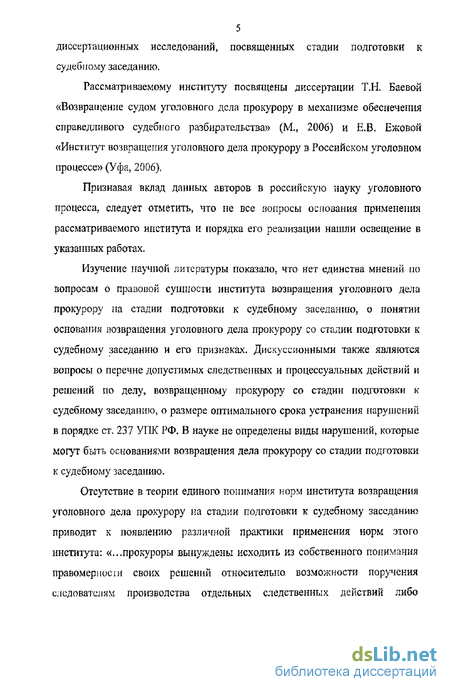 5

диссертационных исследований, посвященных стадии подготовки к судебному заседанию.

Рассматриваемому институту посвящены диссертации Т.Н. Баевой «Возвращение судом уголовного дела прокурору в механизме обеспечения справедливого судебного разбирательства» (М., 2006) и Е.В. Ежовой «Институт возвращения уголовного дела прокурору в Российском уголовном процессе» (Уфа, 2006).

Признавая вклад данных авторов в российскую науку уголовного процесса, следует отметить, что не все вопросы основания применения рассматриваемого института и порядка его реализации нашли освещение в указанных работах.

Изучение научной литературы показало, что нет единства мнений по вопросам о правовой сущности института возвращения уголовного дела прокурору на стадии подготовки к судебному заседанию, о понятии основания возвращения уголовного дела прокурору со стадии подготовки к судебному заседанию и его признаках. Дискуссионными также являются вопросы о перечне допустимых следственных и процессуальных действий и решений по делу, возвращенному прокурору со стадии подготовки к судебному заседанию, о размере оптимального срока устранения нарушений в порядке ст. 237 УПК РФ. В науке не определены виды нарушений, которые могут быть основаниями возвращения дела прокурору со стадии подготовки к судебному заседанию.

Отсутствие в теории единого понимания норм института возвращения уголовного дела прокурору на стадии подготовки к судебному заседанию приводит к появлению различной практики применения норм этого института: «...прокуроры вынуждены исходить из собственного понимания правомерности своих решений относительно возможности поручения следователям производства отдельных следственных действий либо

dsLib.net
библиотека диссертаций